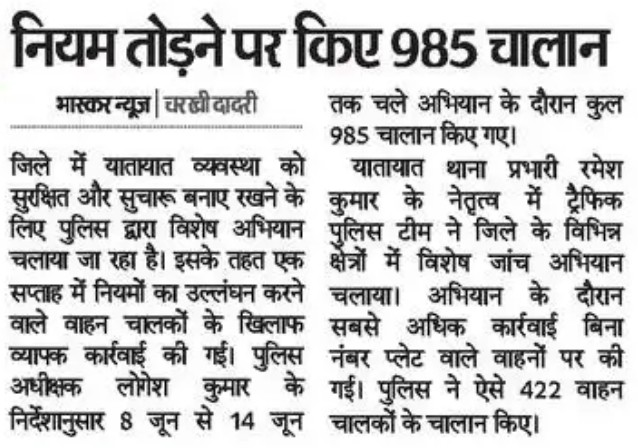 नियम तोड़ने पर किए 985 चालान

भास्कर न्यूज़ | चरखी दादरी

जिले में यातायात व्यवस्था को सुरक्षित और सुचारू बनाए रखने के लिए पुलिस द्वारा विशेष अभियान चलाया जा रहा है। इसके तहत एक सप्ताह में नियमों का उल्लंघन करने वाले वाहन चालकों के खिलाफ व्यापक कार्रवाई की गई। पुलिस अधीक्षक लोगेश कुमार के निर्देशानुसार 8 जून से 14 जून तक चले अभियान के दौरान कुल 985 चालान किए गए।

यातायात थाना प्रभारी रमेश कुमार के नेतृत्व में ट्रैफिक पुलिस टीम ने जिले के विभिन्न क्षेत्रों में विशेष जांच अभियान चलाया। अभियान के दौरान सबसे अधिक कार्रवाई बिना नंबर प्लेट वाले वाहनों पर की गई। पुलिस ने ऐसे 422 वाहन चालकों के चालान किए।